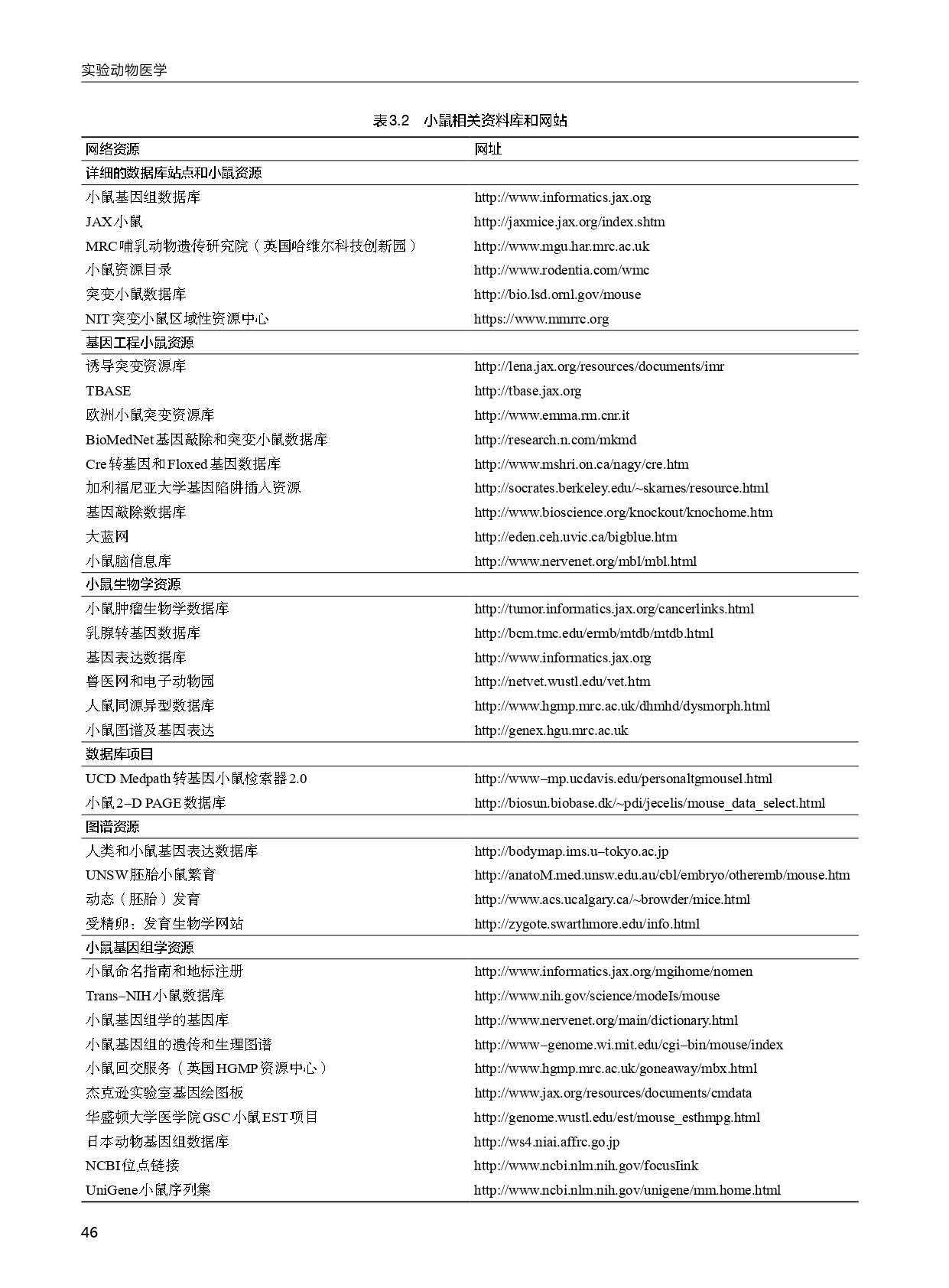 实验动物医学

表3.2 小鼠相关资料库和网站

| 网络资源 | 网址 |
|---|---|
| 详细的数据库站点和小鼠资源 | |
| 小鼠基因组数据库 | http://www.informatics.jax.org |
| JAX小鼠 | http://jaxmice.jax.org/index.shtm |
| MRC哺乳动物遗传研究院（英国哈维尔科技创新园） | http://www.mgu.har.mrc.ac.uk |
| 小鼠资源目录 | http://www.rodentia.com/wmc |
| 突变小鼠数据库 | http://bio.lsd.ornl.gov/mouse |
| NIT突变小鼠区域性资源中心 | https://www.mmrrc.org |
| 基因工程小鼠资源 | |
| 诱导突变资源库 | http://lena.jax.org/resources/documents/imr |
| TBASE | http://tbase.jax.org |
| 欧洲小鼠突变资源库 | http://www.emma.rm.cnr.it |
| BioMedNet基因敲除和突变小鼠数据库 | http://research.n.com/mkmd |
| Cre转基因和Floxed基因数据库 | http://www.mshri.on.ca/nagy/cre.htm |
| 加利福尼亚大学基因陷阱插入资源 | http://socrates.berkeley.edu/~skarnes/resource.html |
| 基因敲除数据库 | http://www.bioscience.org/knockout/knochome.htm |
| 大蓝网 | http://eden.ceh.uvic.ca/bigblue.htm |
| 小鼠脑信息库 | http://www.nervenet.org/mbl/mbl.html |
| 小鼠生物学资源 | |
| 小鼠肿瘤生物学数据库 | http://tumor.informatics.jax.org/cancerlinks.html |
| 乳腺转基因数据库 | http://bcm.tmc.edu/ermb/mtdb/mtdb.html |
| 基因表达数据库 | http://www.informatics.jax.org |
| 兽医网和电子动物园 | http://netvet.wustl.edu/vet.htm |
| 人鼠同源异型数据库 | http://www.hgmp.mrc.ac.uk/dhmhd/dysmorph.html |
| 小鼠图谱及基因表达 | http://genex.hgu.mrc.ac.uk |
| 数据库项目 | |
| UCD Medpath转基因小鼠检索器2.0 | http://www–mp.ucdavis.edu/personaltgmousel.html |
| 小鼠2–D PAGE数据库 | http://biosun.biobase.dk/~pdi/jecelis/mouse_data_select.html |
| 图谱资源 | |
| 人类和小鼠基因表达数据库 | http://bodymap.ims.u–tokyo.ac.jp |
| UNSW胚胎小鼠繁育 | http://anatoM.med.unsw.edu.au/cbl/embryo/otheremb/mouse.htm |
| 动态（胚胎）发育 | http://www.acs.ucalgary.ca/~browder/mice.html |
| 受精卵：发育生物学网站 | http://zygote.swarthmore.edu/info.html |
| 小鼠基因组学资源 | |
| 小鼠命名指南和地标注册 | http://www.informatics.jax.org/mgihome/nomen |
| Trans–NIH小鼠数据库 | http://www.nih.gov/science/modeIs/mouse |
| 小鼠基因组学的基因库 | http://www.nervenet.org/main/dictionary.html |
| 小鼠基因组的遗传和生理图谱 | http://www–genome.wi.mit.edu/cgi–bin/mouse/index |
| 小鼠回交服务（英国HGMP资源中心） | http://www.hgmp.mrc.ac.uk/goneaway/mbx.html |
| 杰克逊实验室基因绘图板 | http://www.jax.org/resources/documents/cmdata |
| 华盛顿大学医学院GSC小鼠EST项目 | http://genome.wustl.edu/est/mouse_esthmpg.html |
| 日本动物基因组数据库 | http://ws4.niai.affrc.go.jp |
| NCBI位点链接 | http://www.ncbi.nlm.nih.gov/focusIink |
| UniGene小鼠序列集 | http://www.ncbi.nlm.nih.gov/unigene/mm.home.html |

46